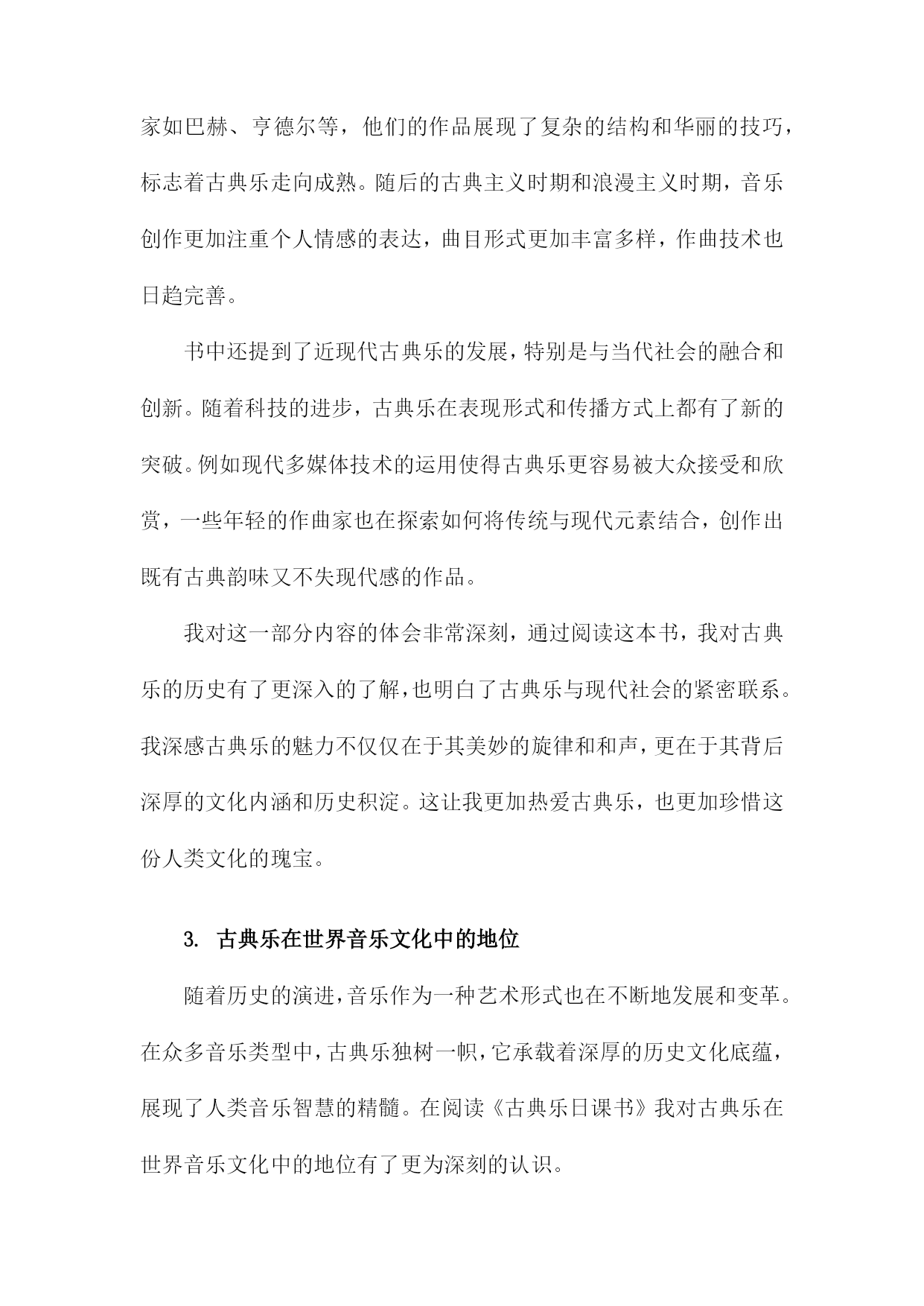 家如巴赫、亨德尔等，他们的作品展现了复杂的结构和华丽的技巧，标志着古典乐走向成熟。随后的古典主义时期和浪漫主义时期，音乐创作更加注重个人情感的表达，曲目形式更加丰富多样，作曲技术也日趋完善。

书中还提到了近现代古典乐的发展，特别是与当代社会的融合和创新。随着科技的进步，古典乐在表现形式和传播方式上都有了新的突破。例如现代多媒体技术的运用使得古典乐更容易被大众接受和欣赏，一些年轻的作曲家也在探索如何将传统与现代元素结合，创作出既有古典韵味又不失现代感的作品。

我对这一部分内容的体会非常深刻，通过阅读这本书，我对古典乐的历史有了更深入的了解，也明白了古典乐与现代社会的紧密联系。我深感古典乐的魅力不仅仅在于其美妙的旋律和和声，更在于其背后深厚的文化内涵和历史积淀。这让我更加热爱古典乐，也更加珍惜这份人类文化的瑰宝。

3. 古典乐在世界音乐文化中的地位

随着历史的演进，音乐作为一种艺术形式也在不断地发展和变革。在众多音乐类型中，古典乐独树一帜，它承载着深厚的历史文化底蕴，展现了人类音乐智慧的精髓。在阅读《古典乐日课书》我对古典乐在世界音乐文化中的地位有了更为深刻的认识。